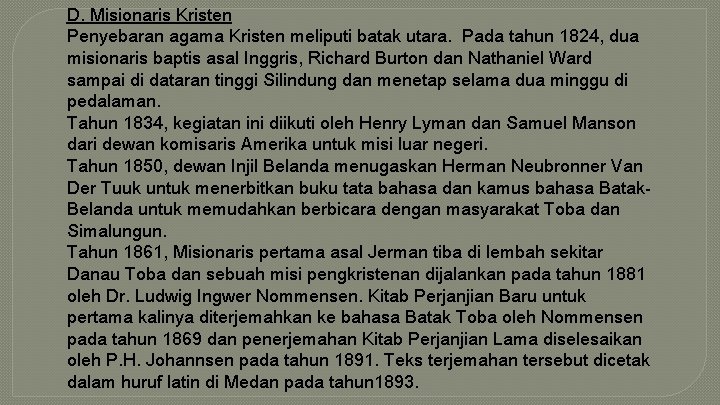 D. Misionaris Kristen

Penyebaran agama Kristen meliputi batak utara. Pada tahun 1824, dua misionaris baptis asal Inggris, Richard Burton dan Nathaniel Ward sampai di dataran tinggi Silindung dan menetap selama dua minggu di pedalaman.

Tahun 1834, kegiatan ini diikuti oleh Henry Lyman dan Samuel Manson dari dewan komisaris Amerika untuk misi luar negeri.

Tahun 1850, dewan Injil Belanda menugaskan Herman Neubronner Van Der Tuuk untuk menerbitkan buku tata bahasa dan kamus bahasa Batak-Belanda untuk memudahkan berbicara dengan masyarakat Toba dan Simalungun.

Tahun 1861, Misionaris pertama asal Jerman tiba di lembah sekitar Danau Toba dan sebuah misi pengkristenan dijalankan pada tahun 1881 oleh Dr. Ludwig Ingwer Nommensen. Kitab Perjanjian Baru untuk pertama kalinya diterjemahkan ke bahasa Batak Toba oleh Nommensen pada tahun 1869 dan penerjemahan Kitab Perjanjian Lama diselesaikan oleh P.H. Johannsen pada tahun 1891. Teks terjemahan tersebut dicetak dalam huruf latin di Medan pada tahun1893.